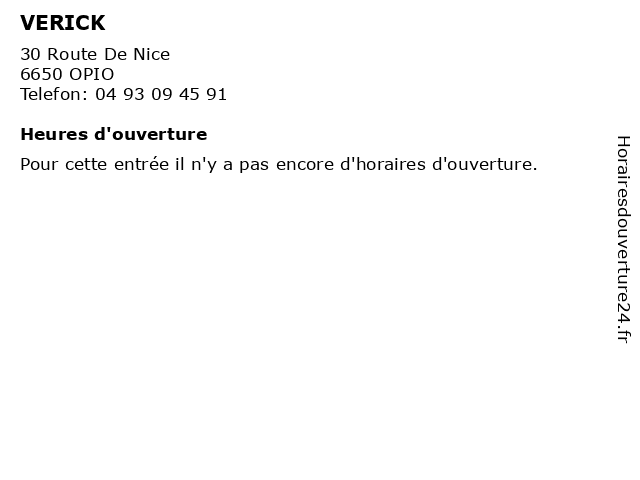 VERICK

30 Route De Nice
6650 OPIO
Telefon: 04 93 09 45 91

Heures d'ouverture

Pour cette entrée il n'y a pas encore d'horaires d'ouverture.

Horairesdouverture24.fr